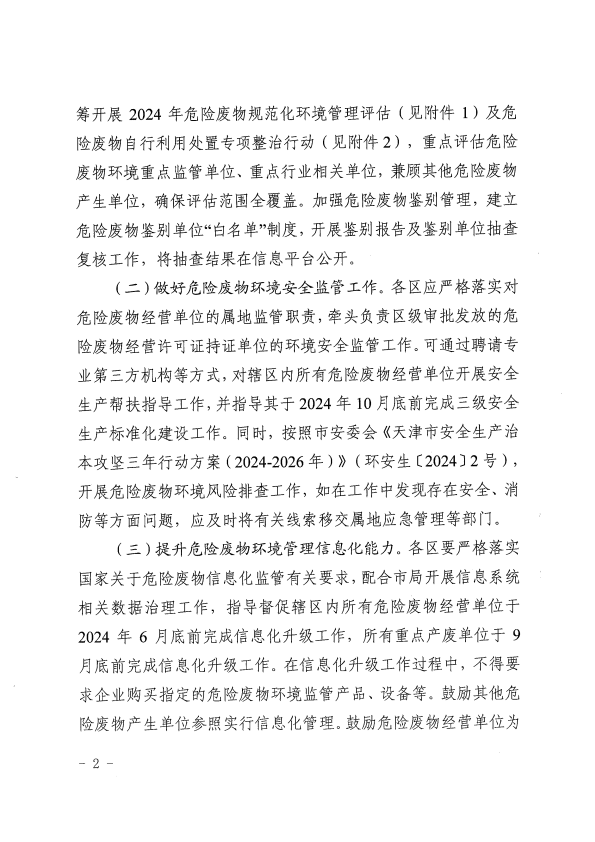 筹开展 2024 年危险废物规范化环境管理评估（见附件 1）及危险废物自行利用处置专项整治行动（见附件 2），重点评估危险废物环境重点监管单位、重点行业相关单位，兼顾其他危险废物产生单位，确保评估范围全覆盖。加强危险废物鉴别管理，建立危险废物鉴别单位“白名单”制度，开展鉴别报告及鉴别单位抽查复核工作，将抽查结果在信息平台公开。

（二）做好危险废物环境安全监管工作。各区应严格落实对危险废物经营单位的属地监管职责，牵头负责区级审批发放的危险废物经营许可证持证单位的环境安全监管工作。可通过聘请专业第三方机构等方式，对辖区内所有危险废物经营单位开展安全生产帮扶指导工作，并指导其于 2024 年 10 月底前完成三级安全生产标准化建设工作。同时，按照市安委会《天津市安全生产治本攻坚三年行动方案（2024-2026 年）》（环安生〔2024〕2 号），开展危险废物环境风险排查工作，如在工作中发现存在安全、消防等方面问题，应及时将有关线索移交属地应急管理等部门。

（三）提升危险废物环境管理信息化能力。各区要严格落实国家关于危险废物信息化监管有关要求，配合市局开展信息系统相关数据治理工作，指导督促辖区内所有危险废物经营单位于 2024 年 6 月底前完成信息化升级工作，所有重点产废单位于 9 月底前完成信息化升级工作。在信息化升级工作过程中，不得要求企业购买指定的危险废物环境监管产品、设备等。鼓励其他危险废物产生单位参照实行信息化管理。鼓励危险废物经营单位为

- 2 -